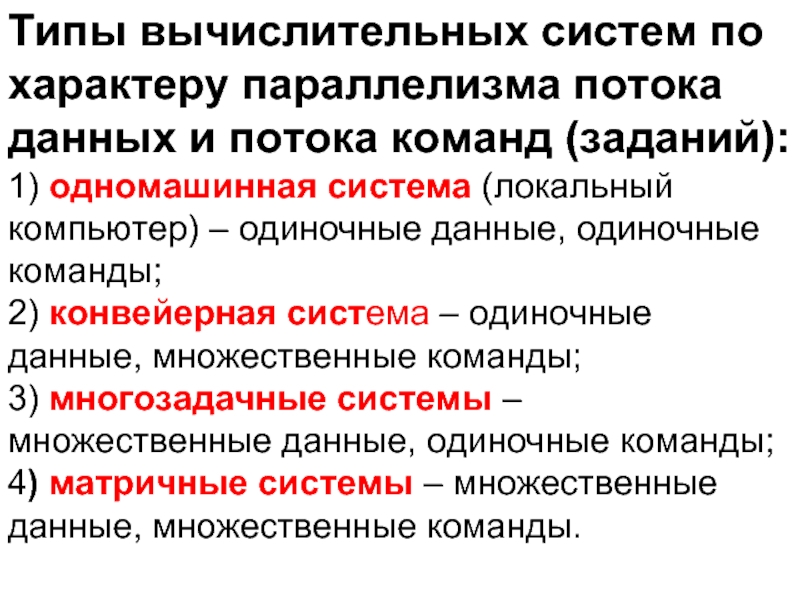 Типы вычислительных систем по характеру параллелизма потока данных и потока команд (заданий):
1) одномашинная система (локальный компьютер) – одиночные данные, одиночные команды;
2) конвейерная система – одиночные данные, множественные команды;
3) многозадачные системы – множественные данные, одиночные команды;
4) матричные системы – множественные данные, множественные команды.